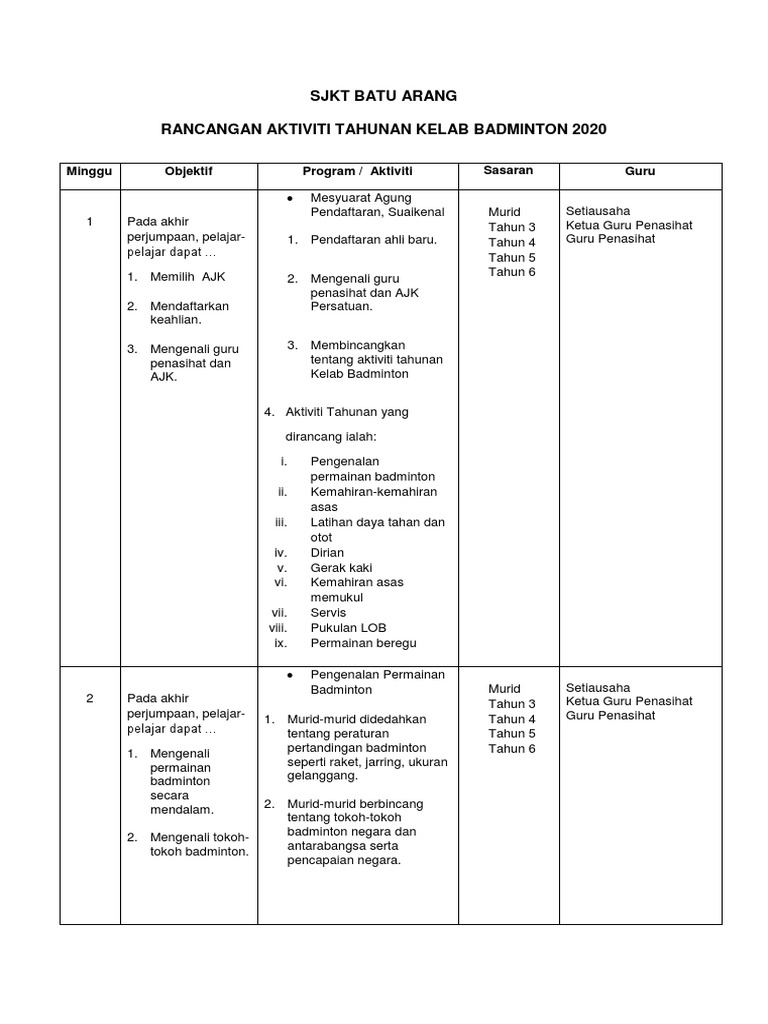 SJKT BATU ARANG

RANCANGAN AKTIVITI TAHUNAN KELAB BADMINTON 2020

| Minggu | Objektif | Program / Aktiviti | Sasaran | Guru |
|---|---|---|---|---|
| 1 | Pada akhir perjumpaan, pelajar-pelajar dapat ... 1. Memilih AJK 2. Mendaftarkan keahlian. 3. Mengenali guru penasihat dan AJK. | • Mesyuarat Agung Pendaftaran, Suaikenal 1. Pendaftaran ahli baru. 2. Mengenali guru penasihat dan AJK Persatuan. 3. Membincangkan tentang aktiviti tahunan Kelab Badminton 4. Aktiviti Tahunan yang dirancang ialah: i. Pengenalan permainan badminton ii. Kemahiran-kemahiran asas iii. Latihan daya tahan dan otot iv. Dirian v. Gerak kaki vi. Kemahiran asas memukul vii. Servis viii. Pukulan LOB ix. Permainan beregu | Murid Tahun 3 Tahun 4 Tahun 5 Tahun 6 | Setiausaha Ketua Guru Penasihat Guru Penasihat |
| 2 | Pada akhir perjumpaan, pelajar-pelajar dapat ... 1. Mengenali permainan badminton secara mendalam. 2. Mengenali tokoh-tokoh badminton. | • Pengenalan Permainan Badminton 1. Murid-murid didedahkan tentang peraturan pertandingan badminton seperti raket, jarring, ukuran gelanggang. 2. Murid-murid berbincang tentang tokoh-tokoh badminton negara dan antarabangsa serta pencapaian negara. | Murid Tahun 3 Tahun 4 Tahun 5 Tahun 6 | Setiausaha Ketua Guru Penasihat Guru Penasihat |